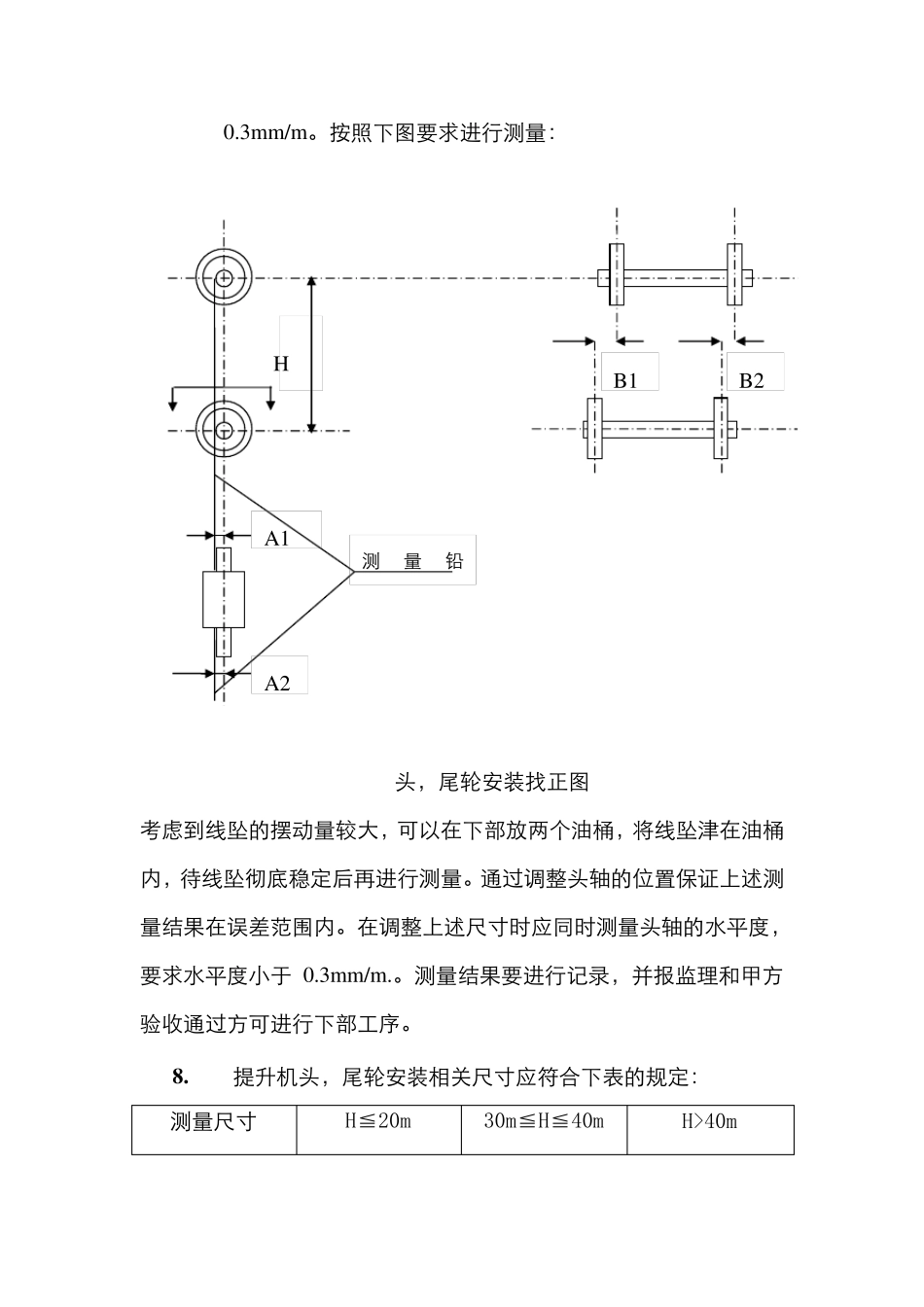 0.3mm/m。按照下图要求进行测量：

H

B1

B2

A1

测 量 铅

A2

头，尾轮安装找正图

考虑到线坠的摆动量较大，可以在下部放两个油桶，将线坠津在油桶内，待线坠彻底稳定后再进行测量。通过调整头轴的位置保证上述测量结果在误差范围内。在调整上述尺寸时应同时测量头轴的水平度，要求水平度小于 0.3mm/m.。测量结果要进行记录，并报监理和甲方验收通过方可进行下部工序。

8. 提升机头，尾轮安装相关尺寸应符合下表的规定：

| 测量尺寸 | H≦20m | 30m≦H≦40m | H>40m |
|---|---|---|---|